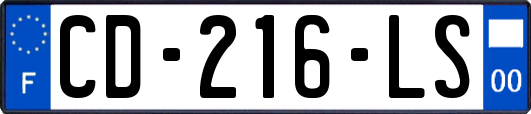 F
CD-216-LS
00